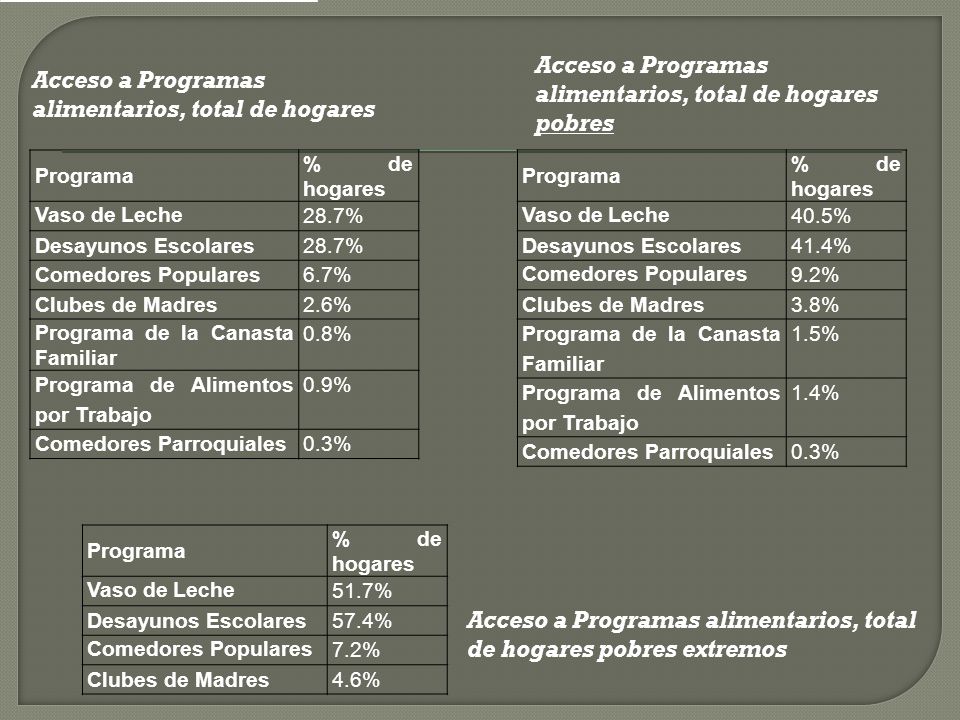 Acceso a Programas alimentarios, total de hogares

| Programa | % de hogares |
|---|---|
| Vaso de Leche | 28.7% |
| Desayunos Escolares | 28.7% |
| Comedores Populares | 6.7% |
| Clubes de Madres | 2.6% |
| Programa de la Canasta Familiar | 0.8% |
| Programa de Alimentos por Trabajo | 0.9% |
| Comedores Parroquiales | 0.3% |

Acceso a Programas alimentarios, total de hogares pobres

| Programa | % de hogares |
|---|---|
| Vaso de Leche | 40.5% |
| Desayunos Escolares | 41.4% |
| Comedores Populares | 9.2% |
| Clubes de Madres | 3.8% |
| Programa de la Canasta Familiar | 1.5% |
| Programa de Alimentos por Trabajo | 1.4% |
| Comedores Parroquiales | 0.3% |

| Programa | % de hogares |
|---|---|
| Vaso de Leche | 51.7% |
| Desayunos Escolares | 57.4% |
| Comedores Populares | 7.2% |
| Clubes de Madres | 4.6% |

Acceso a Programas alimentarios, total de hogares pobres extremos